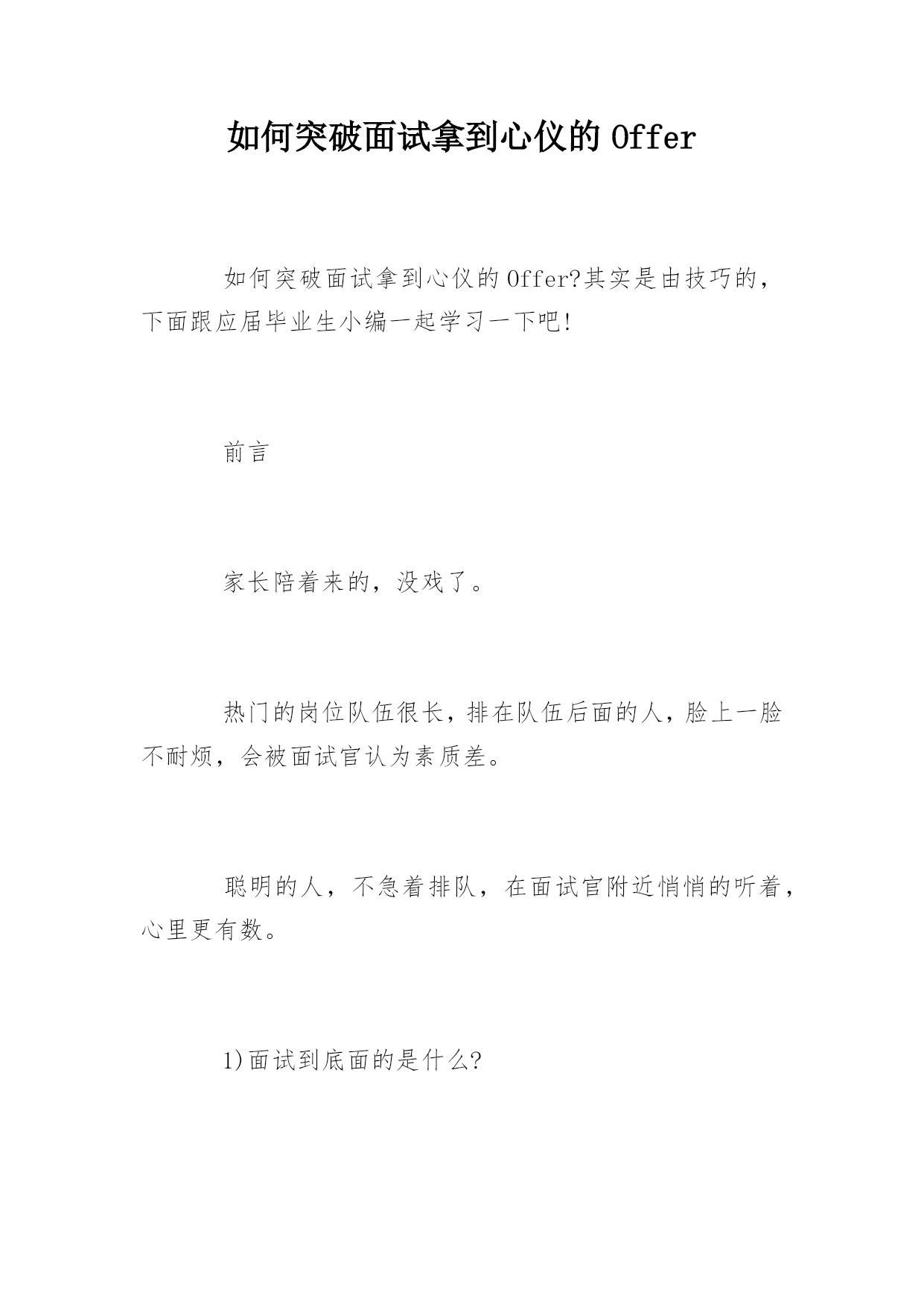 如何突破面试拿到心仪的 Offer

如何突破面试拿到心仪的 Offer?其实是由技巧的，下面跟应届毕业生小编一起学习一下吧!

前言

家长陪着来的，没戏了。

热门的岗位队伍很长，排在队伍后面的人，脸上一脸不耐烦，会被面试官认为素质差。

聪明的人，不急着排队，在面试官附近悄悄的听着，心里更有数。

1)面试到底面的是什么?